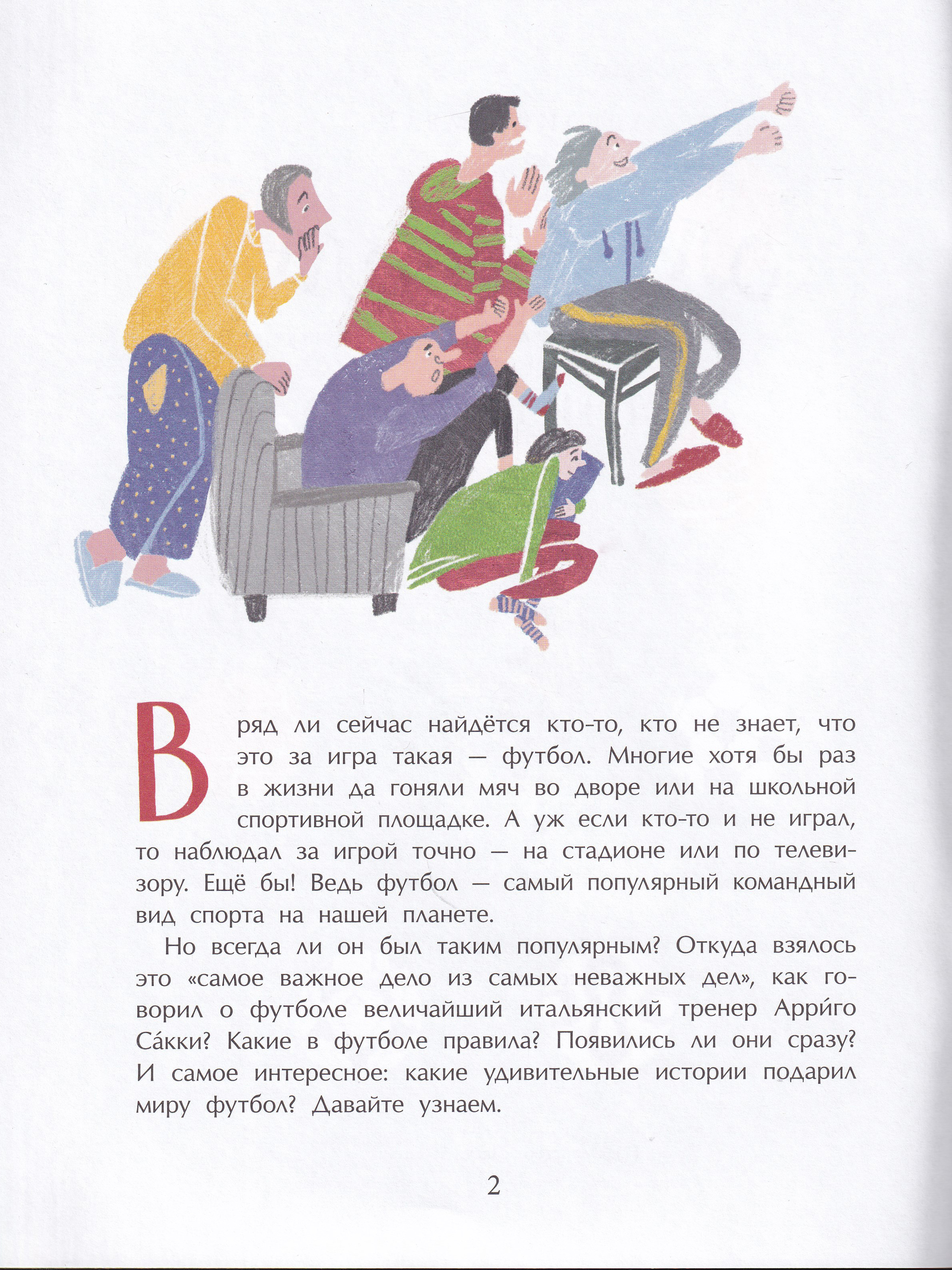 Вряд ли сейчас найдётся кто-то, кто не знает, что это за игра такая — футбол. Многие хотя бы раз в жизни да гоняли мяч во дворе или на школьной спортивной площадке. А уж если кто-то и не играл, то наблюдал за игрой точно — на стадионе или по телевизору. Ещё бы! Ведь футбол — самый популярный командный вид спорта на нашей планете.

Но всегда ли он был таким популярным? Откуда взялось это «самое важное дело из самых неважных дел», как говорил о футболе величайший итальянский тренер Арри́го Са́кки? Какие в футболе правила? Появились ли они сразу? И самое интересное: какие удивительные истории подарил миру футбол? Давайте узнаем.

2